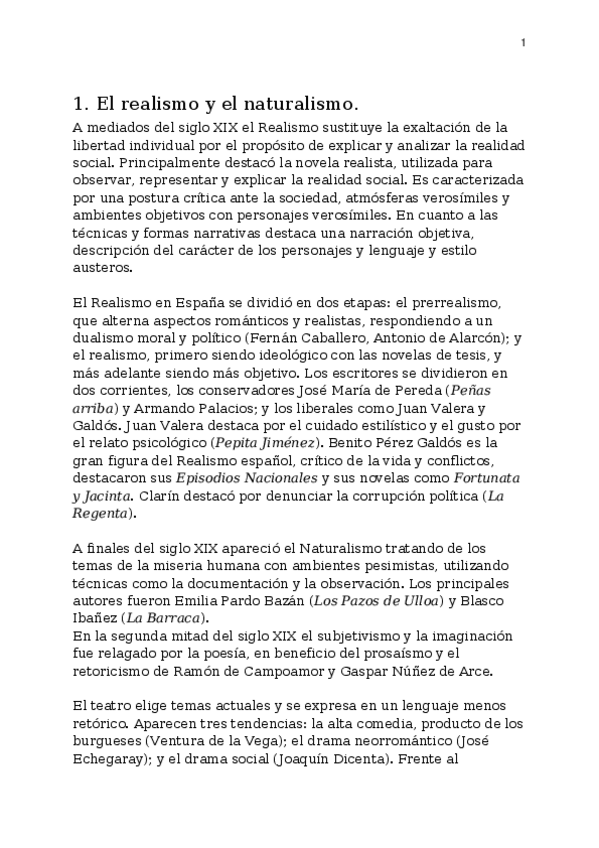 1

1. El realismo y el naturalismo.

A mediados del siglo XIX el Realismo sustituye la exaltación de la libertad individual por el propósito de explicar y analizar la realidad social. Principalmente destacó la novela realista, utilizada para observar, representar y explicar la realidad social. Es caracterizada por una postura crítica ante la sociedad, atmósferas verosímiles y ambientes objetivos con personajes verosímiles. En cuanto a las técnicas y formas narrativas destaca una narración objetiva, descripción del carácter de los personajes y lenguaje y estilo austeros.

El Realismo en España se dividió en dos etapas: el prerrealismo, que alterna aspectos románticos y realistas, respondiendo a un dualismo moral y político (Fernán Caballero, Antonio de Alarcón); y el realismo, primero siendo ideológico con las novelas de tesis, y más adelante siendo más objetivo. Los escritores se dividieron en dos corrientes, los conservadores José María de Pereda (Peñas arriba) y Armando Palacios; y los liberales como Juan Valera y Galdós. Juan Valera destaca por el cuidado estilístico y el gusto por el relato psicológico (Pepita Jiménez). Benito Pérez Galdós es la gran figura del Realismo español, crítico de la vida y conflictos, destacaron sus Episodios Nacionales y sus novelas como Fortunata y Jacinta. Clarín destacó por denunciar la corrupción política (La Regenta).

A finales del siglo XIX apareció el Naturalismo tratando de los temas de la miseria humana con ambientes pesimistas, utilizando técnicas como la documentación y la observación. Los principales autores fueron Emilia Pardo Bazán (Los Pazos de Ulloa) y Blasco Ibañez (La Barraca).
En la segunda mitad del siglo XIX el subjetivismo y la imaginación fue relagado por la poesía, en beneficio del prosaísmo y el retoricismo de Ramón de Campoamor y Gaspar Núñez de Arce.

El teatro elige temas actuales y se expresa en un lenguaje menos retórico. Aparecen tres tendencias: la alta comedia, producto de los burgueses (Ventura de la Vega); el drama neorromántico (José Echegaray); y el drama social (Joaquín Dicenta). Frente al